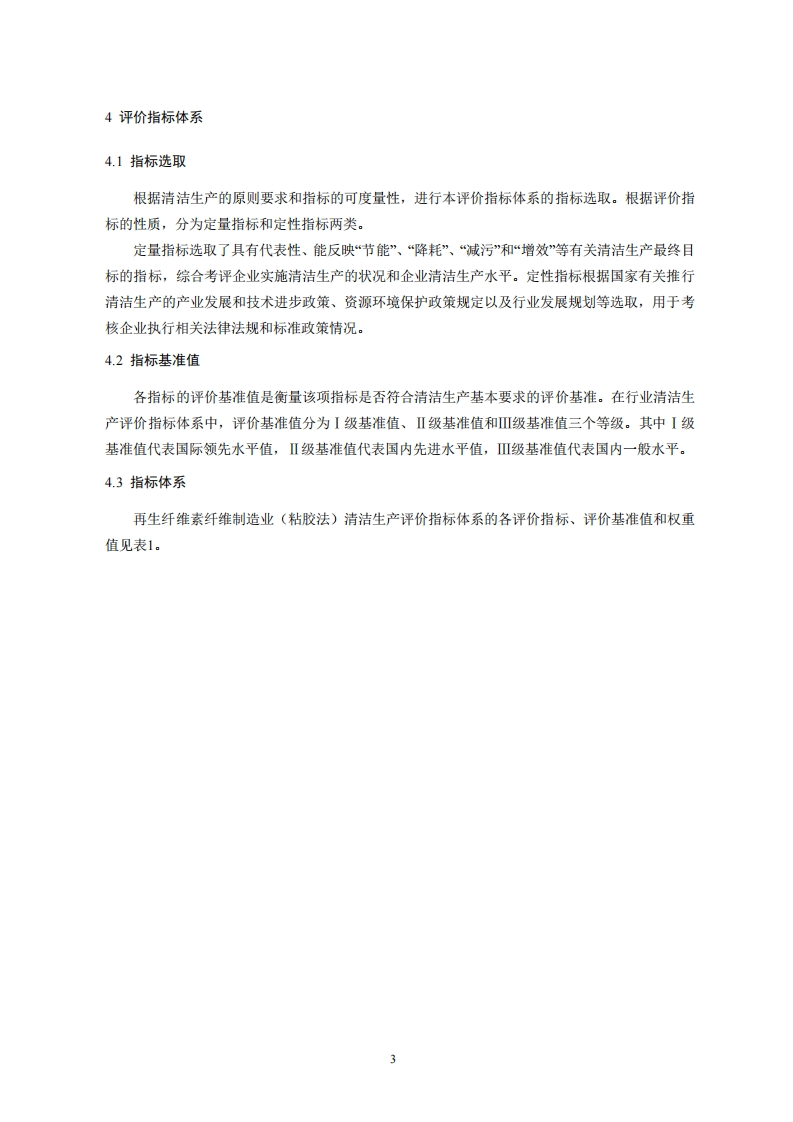 4 评价指标体系

4.1 指标选取

根据清洁生产的原则要求和指标的可度量性，进行本评价指标体系的指标选取。根据评价指标的性质，分为定量指标和定性指标两类。

定量指标选取了具有代表性、能反映“节能”、“降耗”、“减污”和“增效”等有关清洁生产最终目标的指标，综合考评企业实施清洁生产的状况和企业清洁生产水平。定性指标根据国家有关推行清洁生产的产业发展和技术进步政策、资源环境保护政策规定以及行业发展规划等选取，用于考核企业执行相关法律法规和标准政策情况。

4.2 指标基准值

各指标的评价基准值是衡量该项指标是否符合清洁生产基本要求的评价基准。在行业清洁生产评价指标体系中，评价基准值分为Ⅰ级基准值、Ⅱ级基准值和Ⅲ级基准值三个等级。其中Ⅰ级基准值代表国际领先水平值，Ⅱ级基准值代表国内先进水平值，Ⅲ级基准值代表国内一般水平。

4.3 指标体系

再生纤维素纤维制造业（粘胶法）清洁生产评价指标体系的各评价指标、评价基准值和权重值见表1。

3